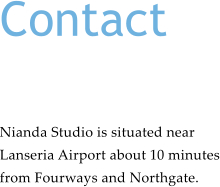 Contact

Nianda Studio is situated near Lanseria Airport about 10 minutes from Fourways and Northgate.